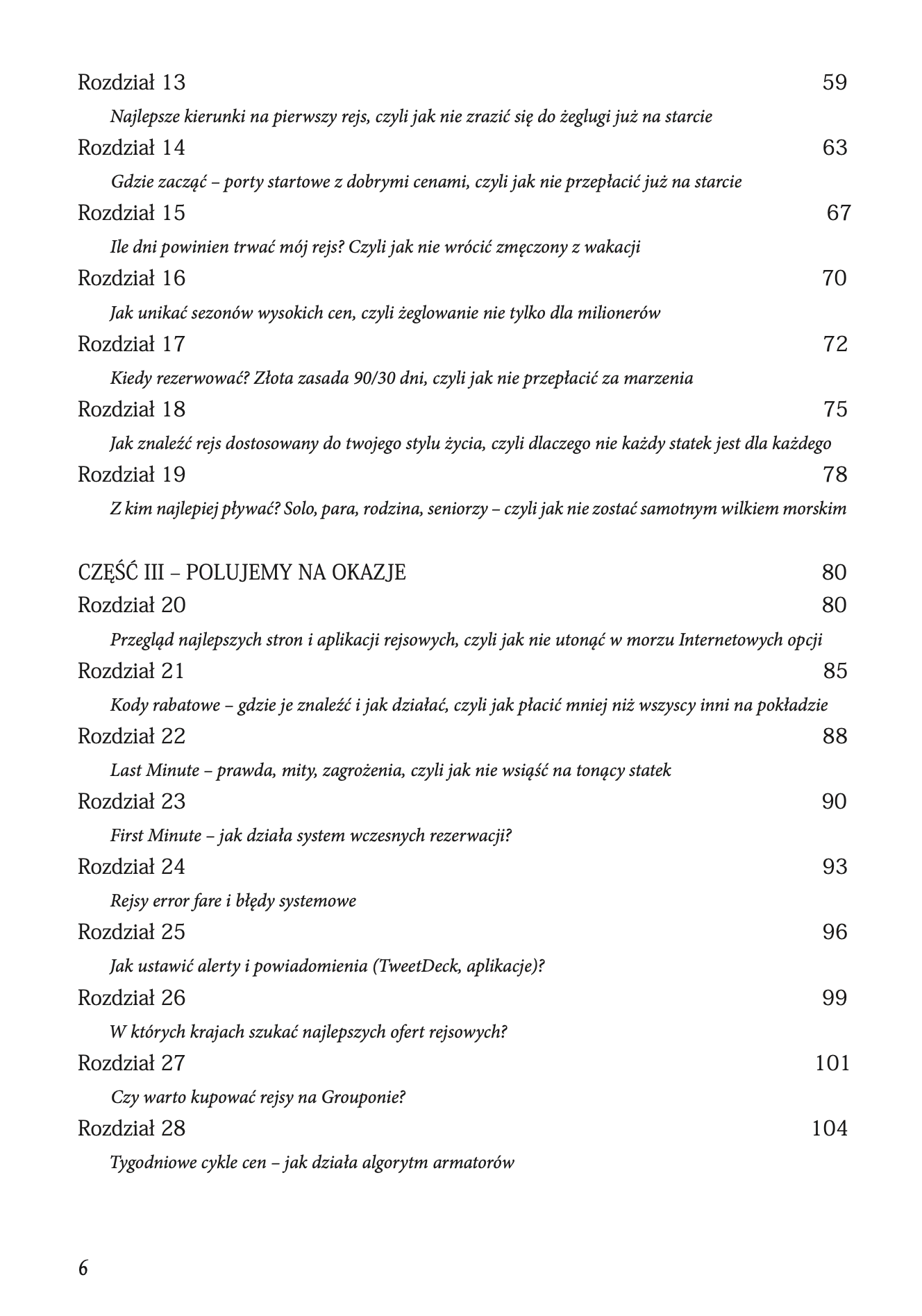 Rozdział 13 59

Najlepsze kierunki na pierwszy rejs, czyli jak nie zrazić się do żeglugi już na starcie

Rozdział 14 63

Gdzie zacząć – porty startowe z dobrymi cenami, czyli jak nie przepłacić już na starcie

Rozdział 15 67

Ile dni powinien trwać mój rejs? Czyli jak nie wrócić zmęczony z wakacji

Rozdział 16 70

Jak unikać sezonów wysokich cen, czyli żeglowanie nie tylko dla milionerów

Rozdział 17 72

Kiedy rezerwować? Złota zasada 90/30 dni, czyli jak nie przepłacić za marzenia

Rozdział 18 75

Jak znaleźć rejs dostosowany do twojego stylu życia, czyli dlaczego nie każdy statek jest dla każdego

Rozdział 19 78

Z kim najlepiej pływać? Solo, para, rodzina, seniorzy – czyli jak nie zostać samotnym wilkiem morskim

CZĘŚĆ III – POLUJEMY NA OKAZJE 80

Rozdział 20 80

Przegląd najlepszych stron i aplikacji rejsowych, czyli jak nie utonąć w morzu Internetowych opcji

Rozdział 21 85

Kody rabatowe – gdzie je znaleźć i jak działać, czyli jak płacić mniej niż wszyscy inni na pokładzie

Rozdział 22 88

Last Minute – prawda, mity, zagrożenia, czyli jak nie wsiąść na tonący statek

Rozdział 23 90

First Minute – jak działa system wczesnych rezerwacji?

Rozdział 24 93

Rejsy error fare i błędy systemowe

Rozdział 25 96

Jak ustawić alerty i powiadomienia (TweetDeck, aplikacje)?

Rozdział 26 99

W których krajach szukać najlepszych ofert rejsowych?

Rozdział 27 101

Czy warto kupować rejsy na Grouponie?

Rozdział 28 104

Tygodniowe cykle cen – jak działa algorytm armatorów

6